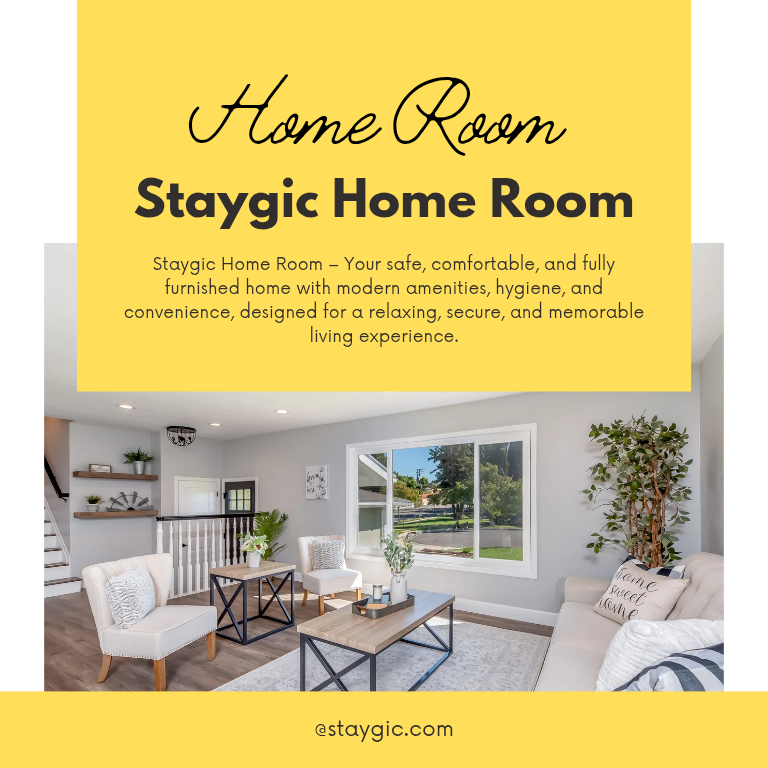 Home Room

Staygic Home Room

Staygic Home Room – Your safe, comfortable, and fully furnished home with modern amenities, hygiene, and convenience, designed for a relaxing, secure, and memorable living experience.

@staygic.com